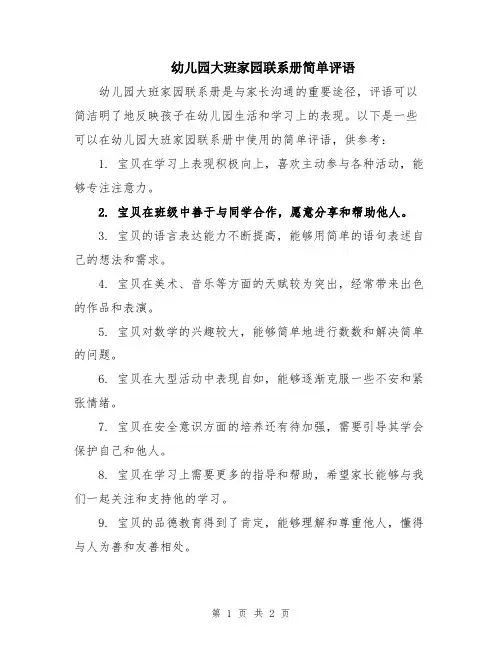 幼儿园大班家园联系册简单评语

幼儿园大班家园联系册是与家长沟通的重要途径，评语可以简洁明了地反映孩子在幼儿园生活和学习上的表现。以下是一些可以在幼儿园大班家园联系册中使用的简单评语，供参考：

1. 宝贝在学习上表现积极向上，喜欢主动参与各种活动，能够专注注意力。

2. 宝贝在班级中善于与同学合作，愿意分享和帮助他人。

3. 宝贝的语言表达能力不断提高，能够用简单的语句表述自己的想法和需求。

4. 宝贝在美术、音乐等方面的天赋较为突出，经常带来出色的作品和表演。

5. 宝贝对数学的兴趣较大，能够简单地进行数数和解决简单的问题。

6. 宝贝在大型活动中表现自如，能够逐渐克服一些不安和紧张情绪。

7. 宝贝在安全意识方面的培养还有待加强，需要引导其学会保护自己和他人。

8. 宝贝在学习上需要更多的指导和帮助，希望家长能够与我们一起关注和支持他的学习。

9. 宝贝的品德教育得到了肯定，能够理解和尊重他人，懂得与人为善和友善相处。

第 1 页 共 2 页